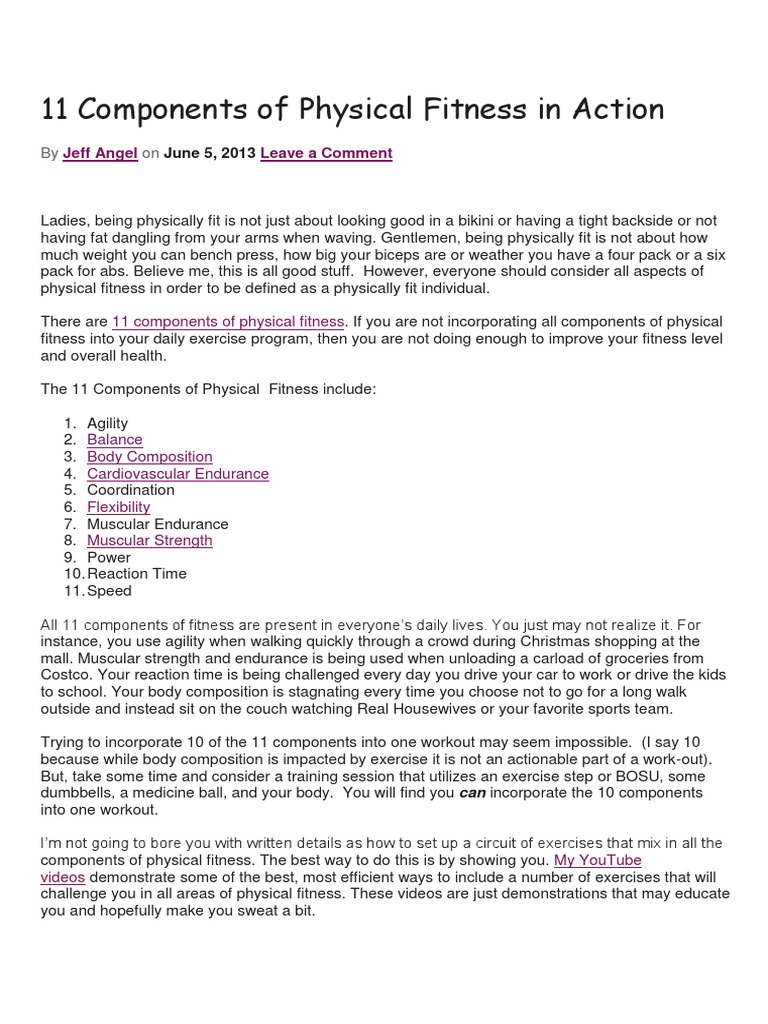 11 Components of Physical Fitness in Action

By Jeff Angel on June 5, 2013 Leave a Comment

Ladies, being physically fit is not just about looking good in a bikini or having a tight backside or not having fat dangling from your arms when waving. Gentlemen, being physically fit is not about how much weight you can bench press, how big your biceps are or weather you have a four pack or a six pack for abs. Believe me, this is all good stuff. However, everyone should consider all aspects of physical fitness in order to be defined as a physically fit individual.

There are 11 components of physical fitness. If you are not incorporating all components of physical fitness into your daily exercise program, then you are not doing enough to improve your fitness level and overall health.

The 11 Components of Physical Fitness include:

1. Agility
2. Balance
3. Body Composition
4. Cardiovascular Endurance
5. Coordination
6. Flexibility
7. Muscular Endurance
8. Muscular Strength
9. Power
10. Reaction Time
11. Speed

All 11 components of fitness are present in everyone's daily lives. You just may not realize it. For instance, you use agility when walking quickly through a crowd during Christmas shopping at the mall. Muscular strength and endurance is being used when unloading a carload of groceries from Costco. Your reaction time is being challenged every day you drive your car to work or drive the kids to school. Your body composition is stagnating every time you choose not to go for a long walk outside and instead sit on the couch watching Real Housewives or your favorite sports team.

Trying to incorporate 10 of the 11 components into one workout may seem impossible. (I say 10 because while body composition is impacted by exercise it is not an actionable part of a work-out). But, take some time and consider a training session that utilizes an exercise step or BOSU, some dumbbells, a medicine ball, and your body. You will find you can incorporate the 10 components into one workout.

I'm not going to bore you with written details as how to set up a circuit of exercises that mix in all the components of physical fitness. The best way to do this is by showing you. My YouTube videos demonstrate some of the best, most efficient ways to include a number of exercises that will challenge you in all areas of physical fitness. These videos are just demonstrations that may educate you and hopefully make you sweat a bit.